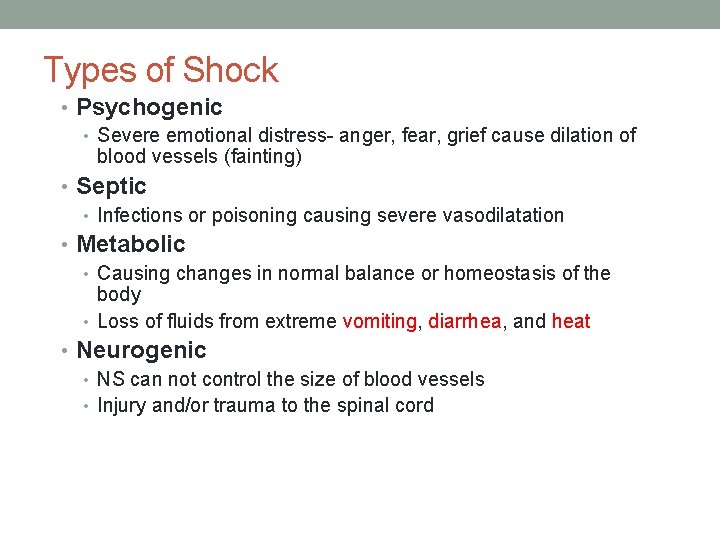 Types of Shock

• Psychogenic
  • Severe emotional distress- anger, fear, grief cause dilation of blood vessels (fainting)
• Septic
  • Infections or poisoning causing severe vasodilatation
• Metabolic
  • Causing changes in normal balance or homeostasis of the body
  • Loss of fluids from extreme vomiting, diarrhea, and heat
• Neurogenic
  • NS can not control the size of blood vessels
  • Injury and/or trauma to the spinal cord